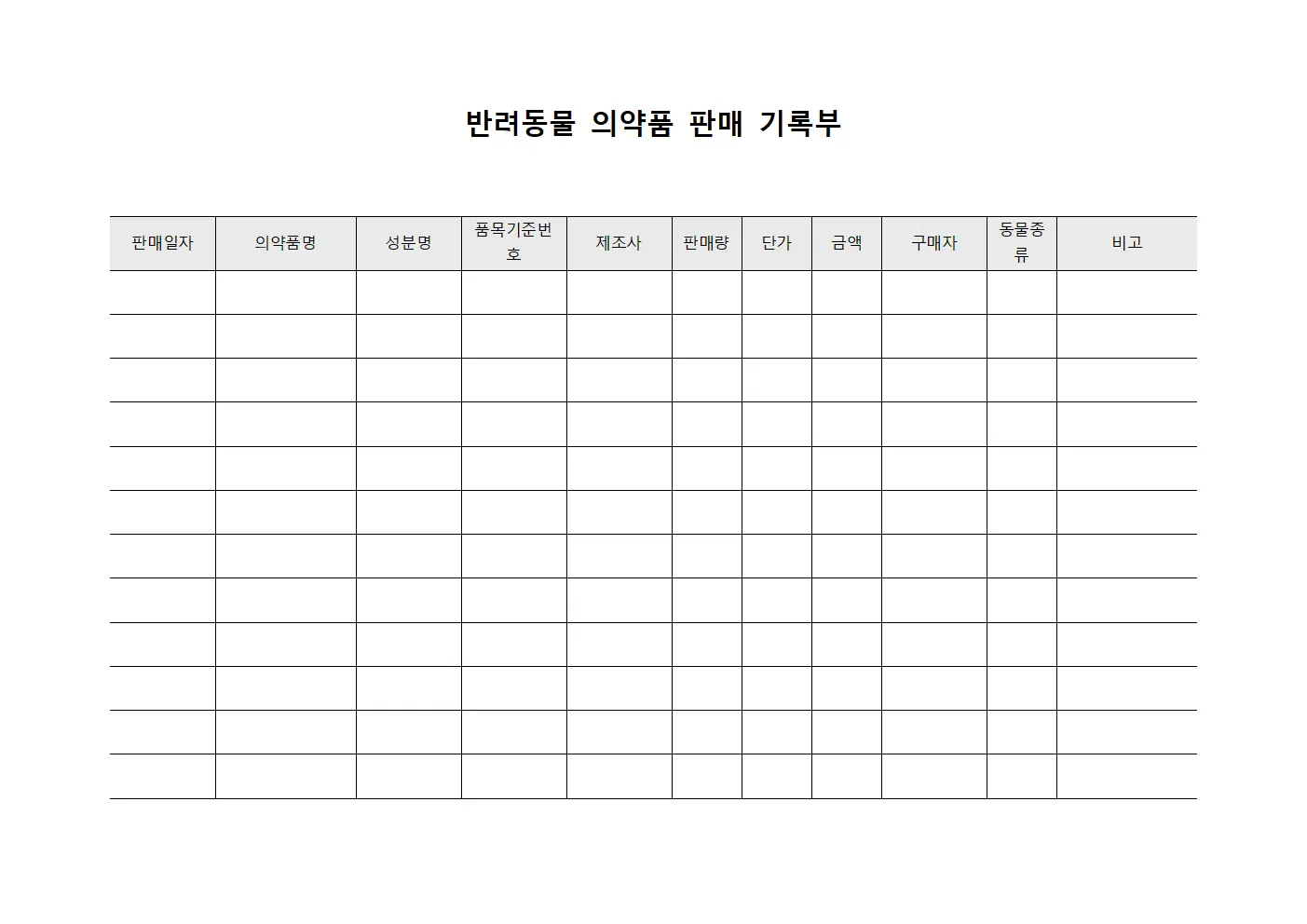 반려동물 의약품 판매 기록부

| 판매일자 | 의약품명 | 성분명 | 품목기준번호 | 제조사 | 판매량 | 단가 | 금액 | 구매자 | 동물종류 | 비고 |
|---|---|---|---|---|---|---|---|---|---|---|
| | | | | | | | | | | |
| | | | | | | | | | | |
| | | | | | | | | | | |
| | | | | | | | | | | |
| | | | | | | | | | | |
| | | | | | | | | | | |
| | | | | | | | | | | |
| | | | | | | | | | | |
| | | | | | | | | | | |
| | | | | | | | | | | |
| | | | | | | | | | | |
| | | | | | | | | | | |